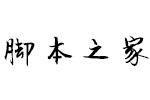 脚本之家